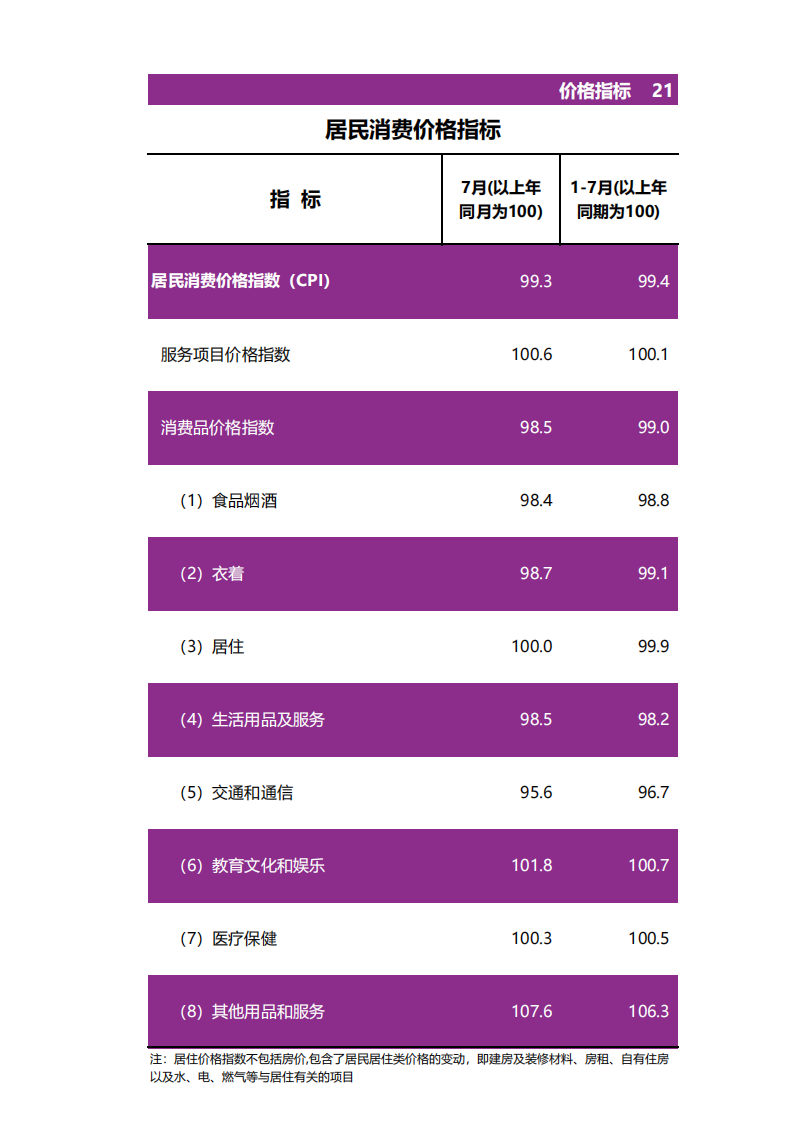 价格指标　21

居民消费价格指标

| 指 标 | 7月(以上年同月为100) | 1-7月(以上年同期为100) |
|---|---|---|
| 居民消费价格指数（CPI） | 99.3 | 99.4 |
| 服务项目价格指数 | 100.6 | 100.1 |
| 消费品价格指数 | 98.5 | 99.0 |
| （1）食品烟酒 | 98.4 | 98.8 |
| （2）衣着 | 98.7 | 99.1 |
| （3）居住 | 100.0 | 99.9 |
| （4）生活用品及服务 | 98.5 | 98.2 |
| （5）交通和通信 | 95.6 | 96.7 |
| （6）教育文化和娱乐 | 101.8 | 100.7 |
| （7）医疗保健 | 100.3 | 100.5 |
| （8）其他用品和服务 | 107.6 | 106.3 |

注：居住价格指数不包括房价,包含了居民居住类价格的变动，即建房及装修材料、房租、自有住房以及水、电、燃气等与居住有关的项目